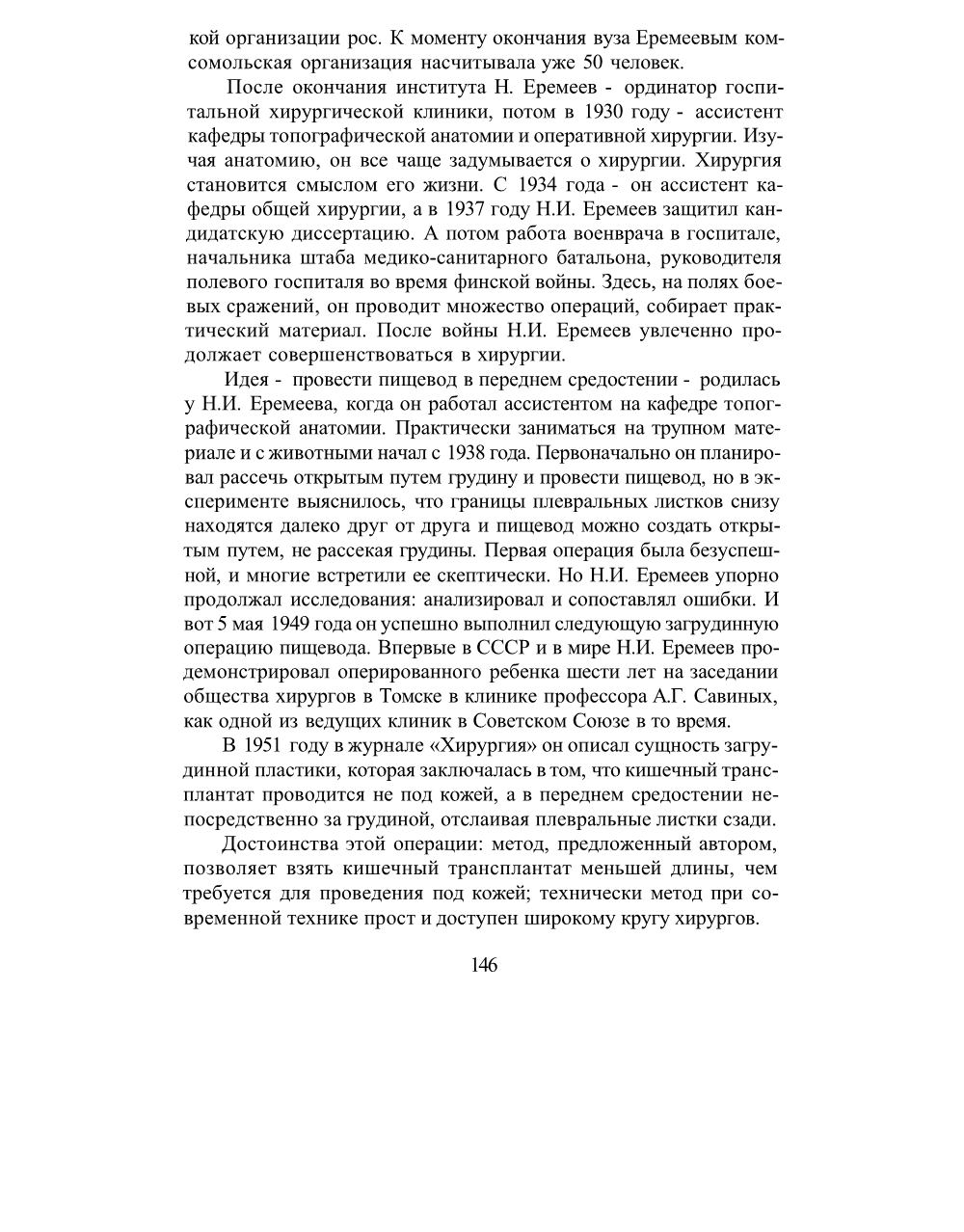 кой организации рос. К моменту окончания вуза Еремеевым комсомольская организация насчитывала уже 50 человек.

После окончания института Н. Еремеев - ординатор госпитальной хирургической клиники, потом в 1930 году - ассистент кафедры топографической анатомии и оперативной хирургии. Изучая анатомию, он все чаще задумывается о хирургии. Хирургия становится смыслом его жизни. С 1934 года - он ассистент кафедры общей хирургии, а в 1937 году Н.И. Еремеев защитил кандидатскую диссертацию. А потом работа военврача в госпитале, начальника штаба медико-санитарного батальона, руководителя полевого госпиталя во время финской войны. Здесь, на полях боевых сражений, он проводит множество операций, собирает практический материал. После войны Н.И. Еремеев увлеченно продолжает совершенствоваться в хирургии.

Идея - провести пищевод в переднем средостении - родилась у Н.И. Еремеева, когда он работал ассистентом на кафедре топографической анатомии. Практически заниматься на трупном материале и с животными начал с 1938 года. Первоначально он планировал рассечь открытым путем грудину и провести пищевод, но в эксперименте выяснилось, что границы плевральных листков снизу находятся далеко друг от друга и пищевод можно создать открытым путем, не рассекая грудины. Первая операция была безуспешной, и многие встретили ее скептически. Но Н.И. Еремеев упорно продолжал исследования: анализировал и сопоставлял ошибки. И вот 5 мая 1949 года он успешно выполнил следующую загрудинную операцию пищевода. Впервые в СССР и в мире Н.И. Еремеев продемонстрировал оперированного ребенка шести лет на заседании общества хирургов в Томске в клинике профессора А.Г. Савиных, как одной из ведущих клиник в Советском Союзе в то время.

В 1951 году в журнале «Хирургия» он описал сущность загрудинной пластики, которая заключалась в том, что кишечный трансплантат проводится не под кожей, а в переднем средостении непосредственно за грудиной, отслаивая плевральные листки сзади.

Достоинства этой операции: метод, предложенный автором, позволяет взять кишечный трансплантат меньшей длины, чем требуется для проведения под кожей; технически метод при современной технике прост и доступен широкому кругу хирургов.

146